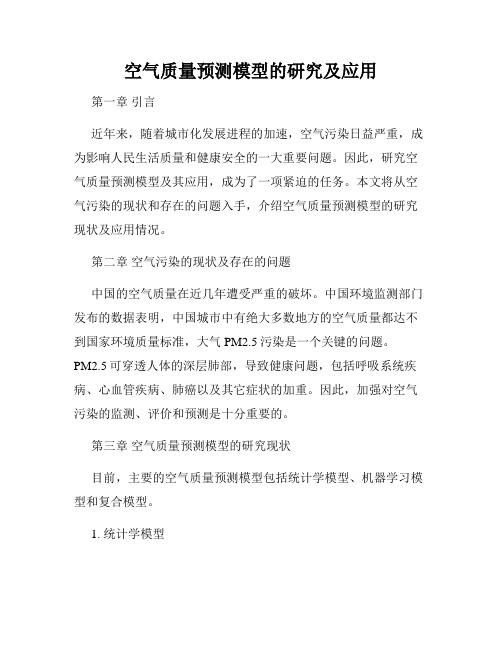 空气质量预测模型的研究及应用

第一章 引言

近年来，随着城市化发展进程的加速，空气污染日益严重，成为影响人民生活质量和健康安全的一大重要问题。因此，研究空气质量预测模型及其应用，成为了一项紧迫的任务。本文将从空气污染的现状和存在的问题入手，介绍空气质量预测模型的研究现状及应用情况。

第二章 空气污染的现状及存在的问题

中国的空气质量在近几年遭受严重的破坏。中国环境监测部门发布的数据表明，中国城市中有绝大多数地方的空气质量都达不到国家环境质量标准，大气 PM2.5 污染是一个关键的问题。PM2.5 可穿透人体的深层肺部，导致健康问题，包括呼吸系统疾病、心血管疾病、肺癌以及其它症状的加重。因此，加强对空气污染的监测、评价和预测是十分重要的。

第三章 空气质量预测模型的研究现状

目前，主要的空气质量预测模型包括统计学模型、机器学习模型和复合模型。

1. 统计学模型